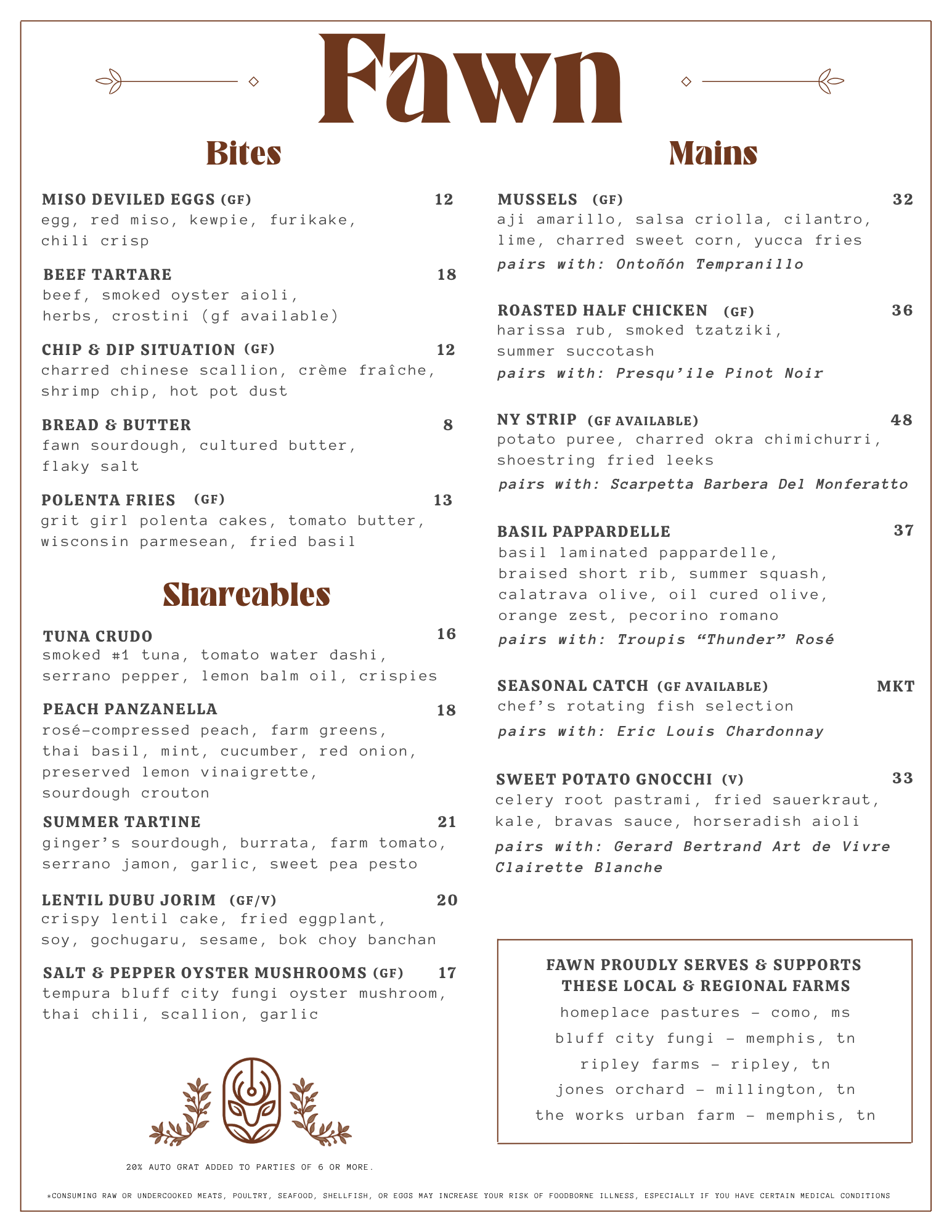 Fawn

Bites

MISO DEVILED EGGS (GF) 12
egg, red miso, kewpie, furikake, chili crisp

BEEF TARTARE 18
beef, smoked oyster aioli, herbs, crostini (gf available)

CHIP & DIP SITUATION (GF) 12
charred chinese scallion, crème fraîche, shrimp chip, hot pot dust

BREAD & BUTTER 8
fawn sourdough, cultured butter, flaky salt

POLENTA FRIES (GF) 13
grit girl polenta cakes, tomato butter, wisconsin parmesean, fried basil

Shareables

TUNA CRUDO 16
smoked #1 tuna, tomato water dashi, serrano pepper, lemon balm oil, crispies

PEACH PANZANELLA 18
rosé-compressed peach, farm greens, thai basil, mint, cucumber, red onion, preserved lemon vinaigrette, sourdough crouton

SUMMER TARTINE 21
ginger's sourdough, burrata, farm tomato, serrano jamon, garlic, sweet pea pesto

LENTIL DUBU JORIM (GF/V) 20
crispy lentil cake, fried eggplant, soy, gochugaru, sesame, bok choy banchan

SALT & PEPPER OYSTER MUSHROOMS (GF) 17
tempura bluff city fungi oyster mushroom, thai chili, scallion, garlic

20% AUTO GRAT ADDED TO PARTIES OF 6 OR MORE.

Mains

MUSSELS (GF) 32
aji amarillo, salsa criolla, cilantro, lime, charred sweet corn, yucca fries
pairs with: Ontoñón Tempranillo

ROASTED HALF CHICKEN (GF) 36
harissa rub, smoked tzatziki, summer succotash
pairs with: Presqu'ile Pinot Noir

NY STRIP (GF AVAILABLE) 48
potato puree, charred okra chimichurri, shoestring fried leeks
pairs with: Scarpetta Barbera Del Monferatto

BASIL PAPPARDELLE 37
basil laminated pappardelle, braised short rib, summer squash, calatrava olive, oil cured olive, orange zest, pecorino romano
pairs with: Troupis "Thunder" Rosé

SEASONAL CATCH (GF AVAILABLE) MKT
chef's rotating fish selection
pairs with: Eric Louis Chardonnay

SWEET POTATO GNOCCHI (V) 33
celery root pastrami, fried sauerkraut, kale, bravas sauce, horseradish aioli
pairs with: Gerard Bertrand Art de Vivre Clairette Blanche

FAWN PROUDLY SERVES & SUPPORTS THESE LOCAL & REGIONAL FARMS
homeplace pastures - como, ms
bluff city fungi - memphis, tn
ripley farms - ripley, tn
jones orchard - millington, tn
the works urban farm - memphis, tn

*CONSUMING RAW OR UNDERCOOKED MEATS, POULTRY, SEAFOOD, SHELLFISH, OR EGGS MAY INCREASE YOUR RISK OF FOODBORNE ILLNESS, ESPECIALLY IF YOU HAVE CERTAIN MEDICAL CONDITIONS